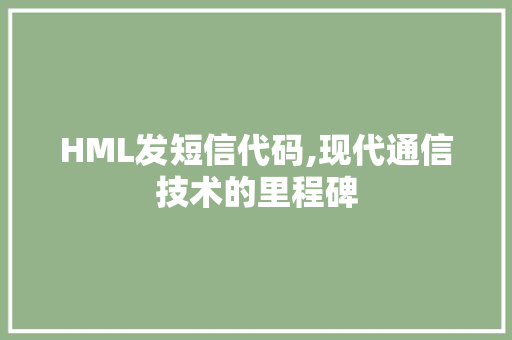 HML发短信代码,现代通信技术的里程碑